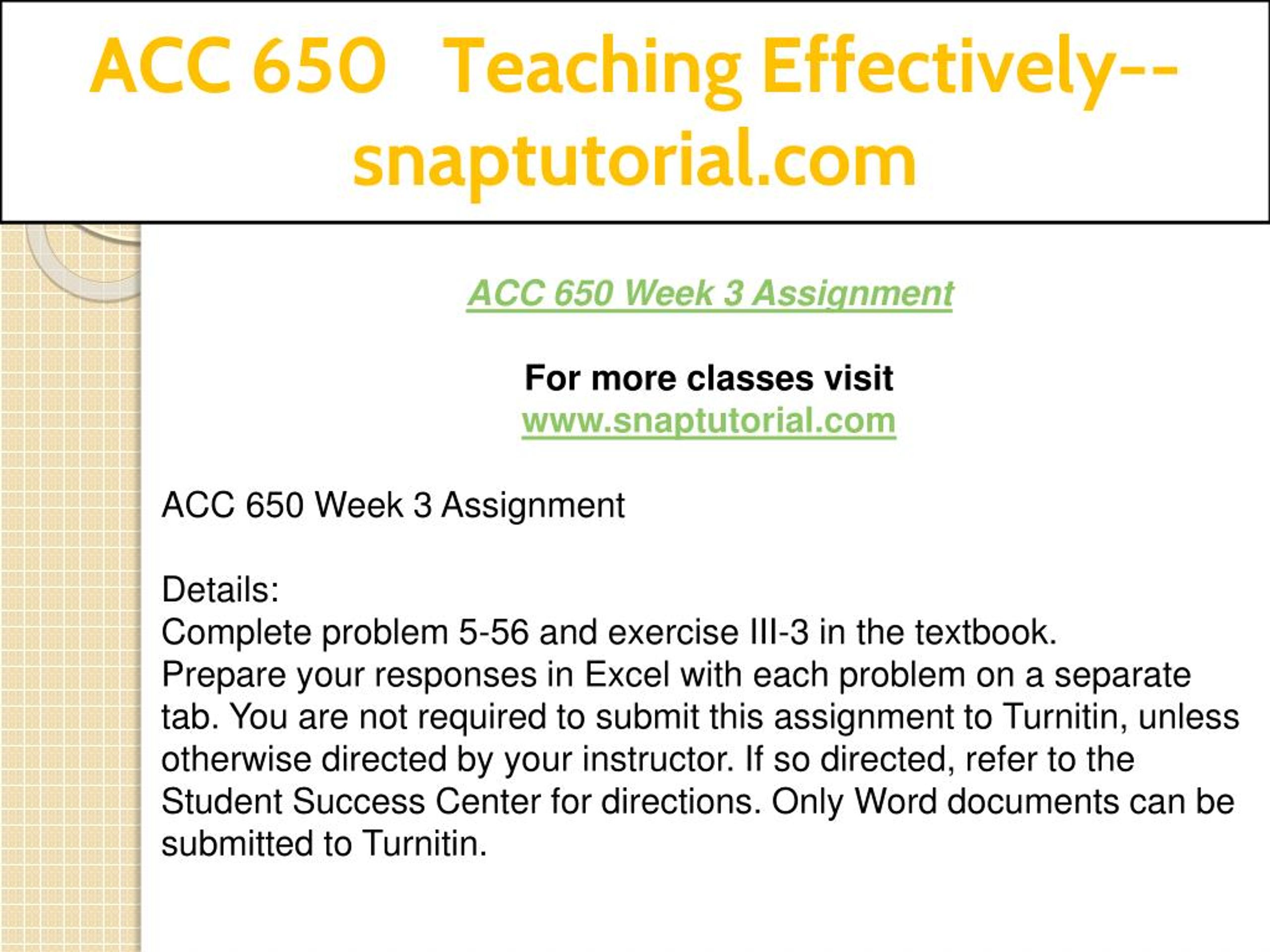 ACC 650 Teaching Effectively--snaptutorial.com

ACC 650 Week 3 Assignment

For more classes visit
www.snaptutorial.com

ACC 650 Week 3 Assignment

Details:
Complete problem 5-56 and exercise III-3 in the textbook.
Prepare your responses in Excel with each problem on a separate tab. You are not required to submit this assignment to Turnitin, unless otherwise directed by your instructor. If so directed, refer to the Student Success Center for directions. Only Word documents can be submitted to Turnitin.